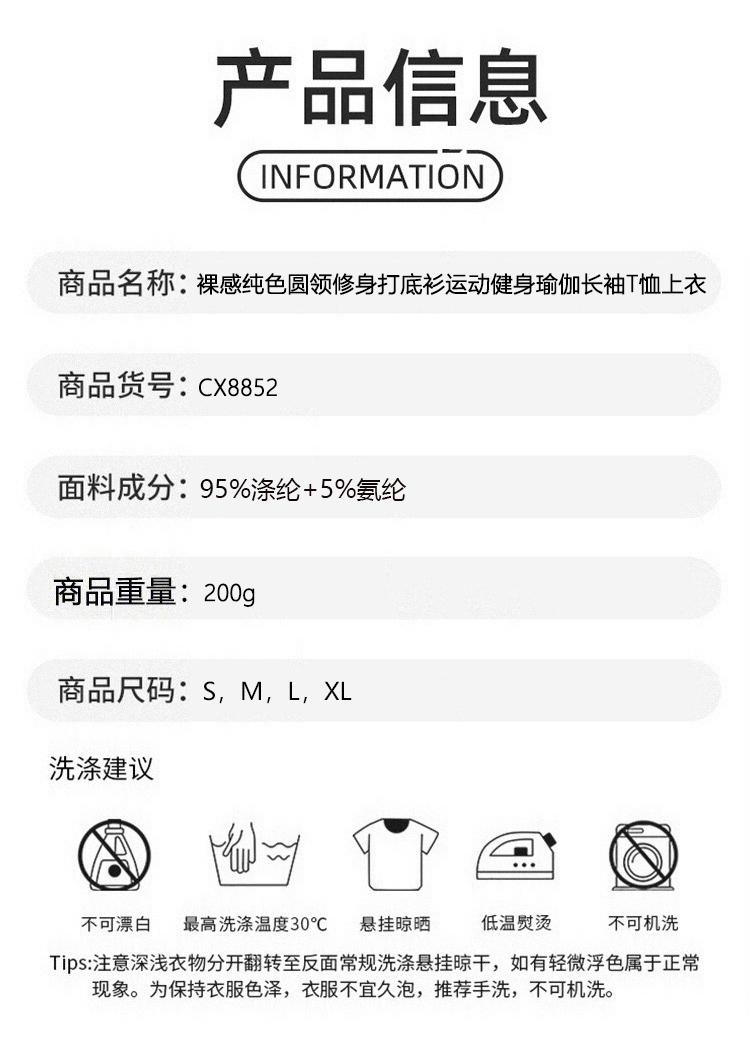 产品信息

INFORMATION

商品名称：裸感纯色圆领修身打底衫运动健身瑜伽长袖T恤上衣

商品货号：CX8852

面料成分：95%涤纶+5%氨纶

商品重量：200g

商品尺码：S，M，L，XL

洗涤建议

不可漂白

最高洗涤温度30°C

悬挂晾晒

低温熨烫

不可机洗

Tips:注意深浅衣物分开翻转至反面常规洗涤悬挂晾干，如有轻微浮色属于正常现象。为保持衣服色泽，衣服不宜久泡，推荐手洗，不可机洗。